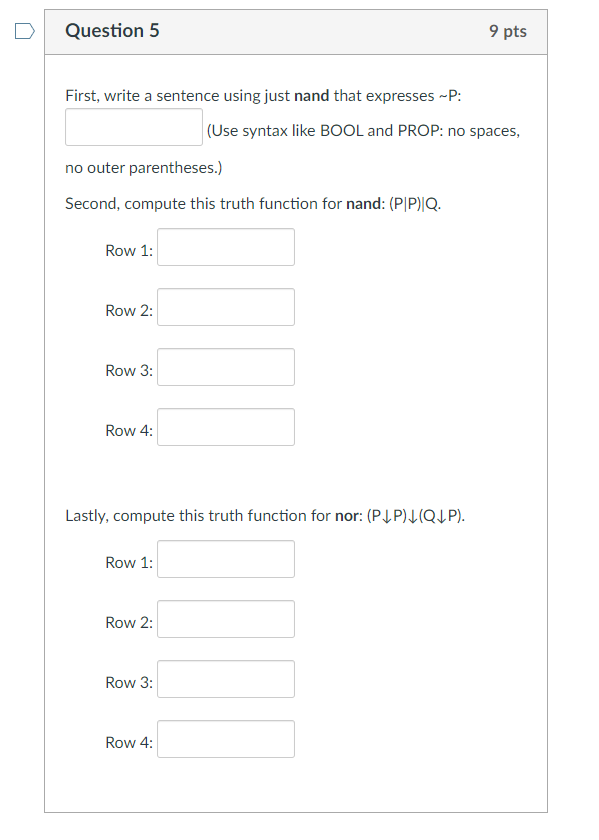 Question 5

9 pts

First, write a sentence using just nand that expresses ~P:

(Use syntax like BOOL and PROP: no spaces, no outer parentheses.)

Second, compute this truth function for nand: (P|P)|Q.

Row 1:

Row 2:

Row 3:

Row 4:

Lastly, compute this truth function for nor: (P↓P)↓(Q↓P).

Row 1:

Row 2:

Row 3:

Row 4: